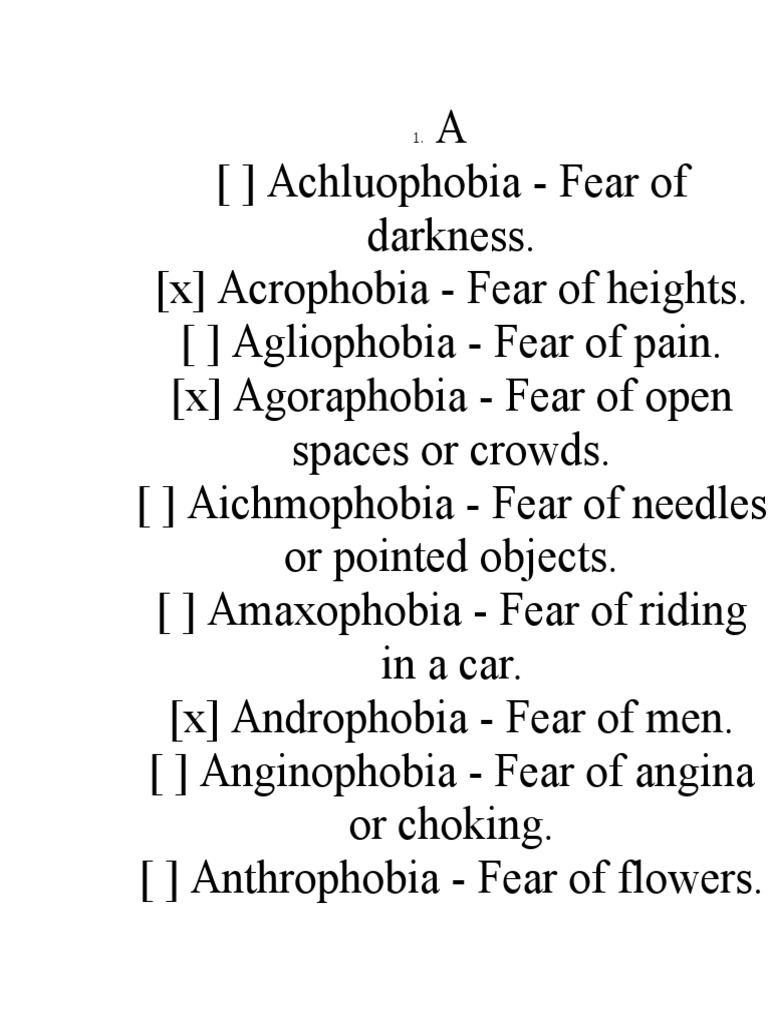 1. A
[ ] Achluophobia - Fear of darkness.
[x] Acrophobia - Fear of heights.
[ ] Agliophobia - Fear of pain.
[x] Agoraphobia - Fear of open spaces or crowds.
[ ] Aichmophobia - Fear of needles or pointed objects.
[ ] Amaxophobia - Fear of riding in a car.
[x] Androphobia - Fear of men.
[ ] Anginophobia - Fear of angina or choking.
[ ] Anthrophobia - Fear of flowers.